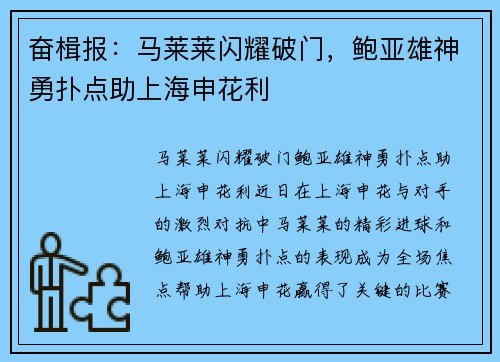 奋楫报：马莱莱闪耀破门，鲍亚雄神勇扑点助上海申花利

马莱莱闪耀破门鲍亚雄神勇扑点助上海申花利近日在上海申花与对手的激烈对抗中马莱莱的精彩进球和鲍亚雄神勇扑点的表现成为全场焦点帮助上海申花赢得了关键的比赛